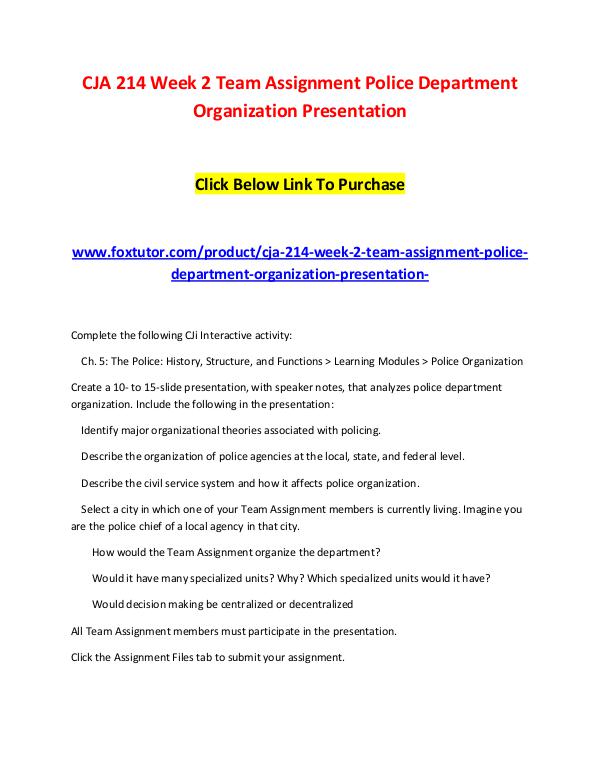 CJA 214 Week 2 Team Assignment Police Department Organization Presentation

Click Below Link To Purchase

www.foxtutor.com/product/cja-214-week-2-team-assignment-police-department-organization-presentation-

Complete the following CJi Interactive activity:

Ch. 5: The Police: History, Structure, and Functions > Learning Modules > Police Organization

Create a 10- to 15-slide presentation, with speaker notes, that analyzes police department organization. Include the following in the presentation:

Identify major organizational theories associated with policing.

Describe the organization of police agencies at the local, state, and federal level.

Describe the civil service system and how it affects police organization.

Select a city in which one of your Team Assignment members is currently living. Imagine you are the police chief of a local agency in that city.

How would the Team Assignment organize the department?

Would it have many specialized units? Why? Which specialized units would it have?

Would decision making be centralized or decentralized

All Team Assignment members must participate in the presentation.

Click the Assignment Files tab to submit your assignment.